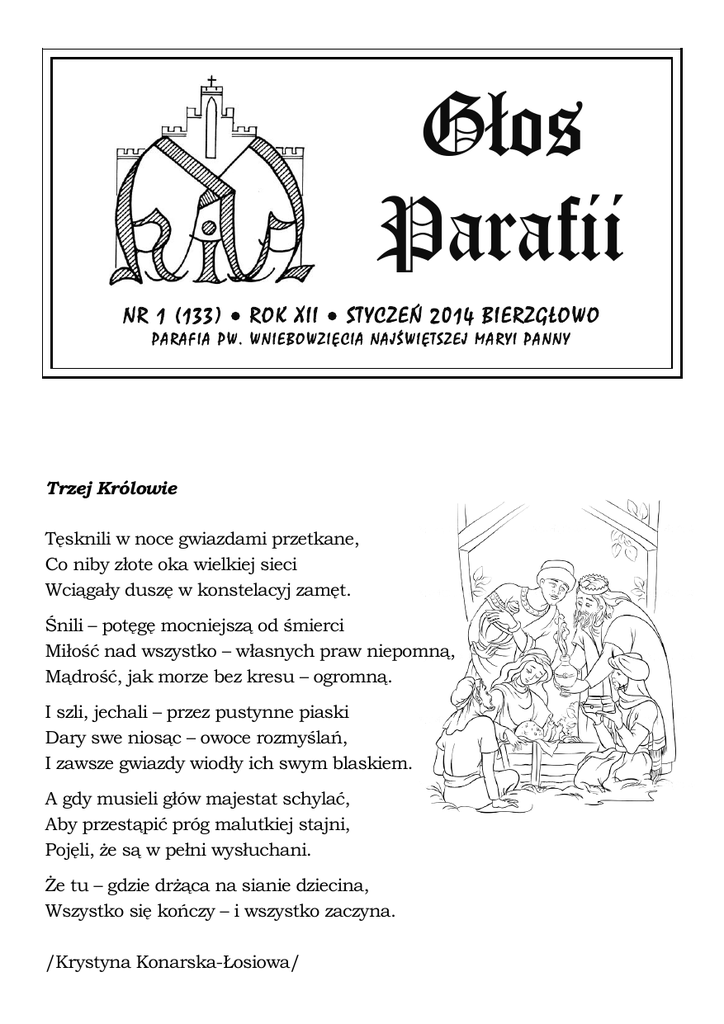 Głos Parafii

NR 1 (133) • ROK XII • STYCZEŃ 2014 BIERZGŁOWO
PARAFIA PW. WNIEBOWZIĘCIA NAJŚWIĘTSZEJ MARYI PANNY

Trzej Królowie

Tęsknili w noce gwiazdami przetkane,
Co niby złote oka wielkiej sieci
Wciągały duszę w konstelacyj zamęt.

Śnili – potęgę mocniejszą od śmierci
Miłość nad wszystko – własnych praw niepomną,
Mądrość, jak morze bez kresu – ogromną.

I szli, jechali – przez pustynne piaski
Dary swe niosąc – owoce rozmyślań,
I zawsze gwiazdy wiodły ich swym blaskiem.

A gdy musieli głów majestat schylać,
Aby przestąpić próg malutkiej stajni,
Pojęli, że są w pełni wysłuchani.

Że tu – gdzie drżąca na sianie dziecina,
Wszystko się kończy – i wszystko zaczyna.

/Krystyna Konarska-Łosiowa/